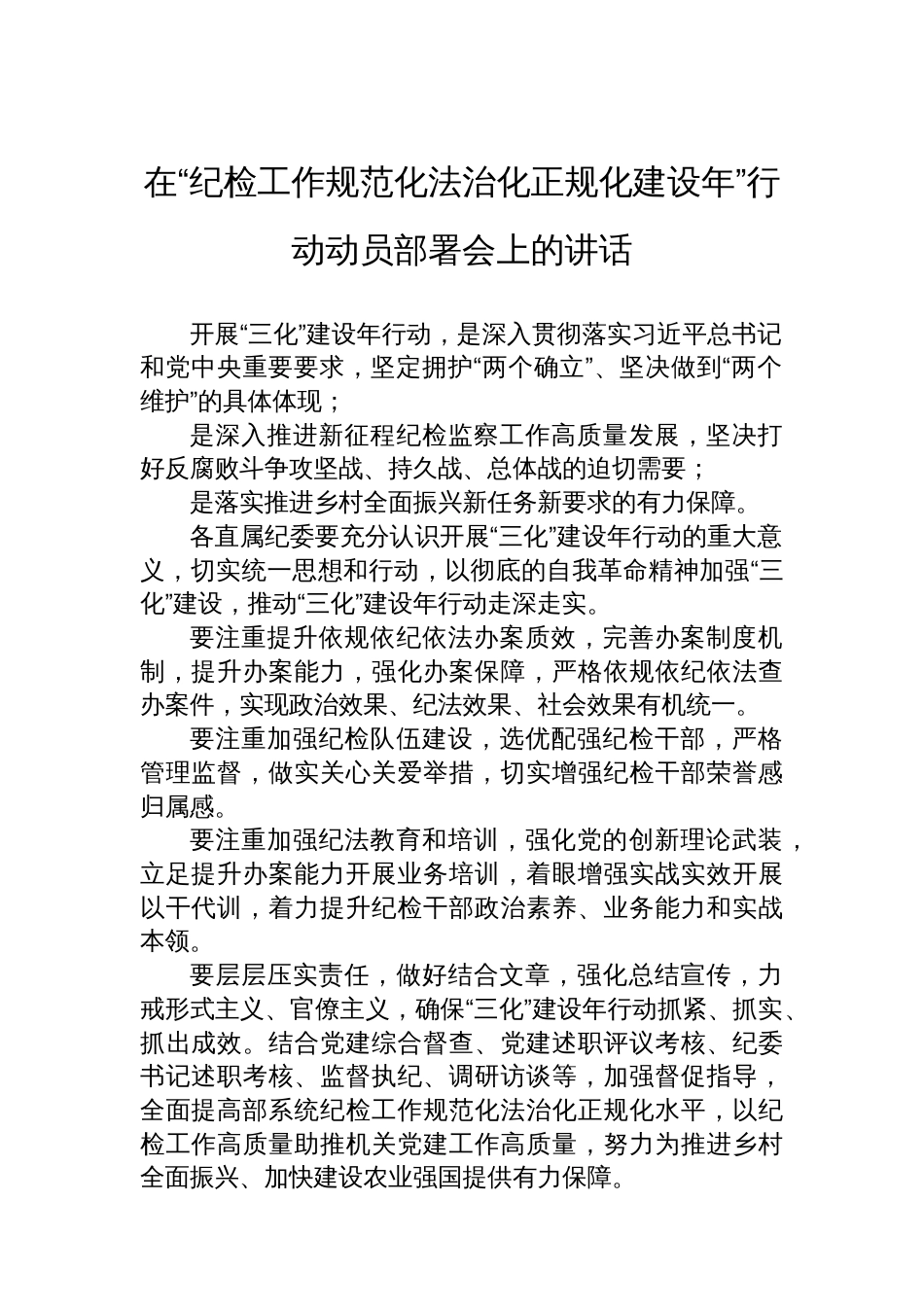 在“纪检工作规范化法治化正规化建设年”行动动员部署会上的讲话

开展“三化”建设年行动，是深入贯彻落实习近平总书记和党中央重要要求，坚定拥护“两个确立”、坚决做到“两个维护”的具体体现；

是深入推进新征程纪检监察工作高质量发展，坚决打好反腐败斗争攻坚战、持久战、总体战的迫切需要；

是落实推进乡村全面振兴新任务新要求的有力保障。

各直属纪委要充分认识开展“三化”建设年行动的重大意义，切实统一思想和行动，以彻底的自我革命精神加强“三化”建设，推动“三化”建设年行动走深走实。

要注重提升依规依纪依法办案质效，完善办案制度机制，提升办案能力，强化办案保障，严格依规依纪依法查办案件，实现政治效果、纪法效果、社会效果有机统一。

要注重加强纪检队伍建设，选优配强纪检干部，严格管理监督，做实关心关爱举措，切实增强纪检干部荣誉感归属感。

要注重加强纪法教育和培训，强化党的创新理论武装，立足提升办案能力开展业务培训，着眼增强实战实效开展以干代训，着力提升纪检干部政治素养、业务能力和实战本领。

要层层压实责任，做好结合文章，强化总结宣传，力戒形式主义、官僚主义，确保“三化”建设年行动抓紧、抓实、抓出成效。结合党建综合督查、党建述职评议考核、纪委书记述职考核、监督执纪、调研访谈等，加强督促指导，全面提高部系统纪检工作规范化法治化正规化水平，以纪检工作高质量助推机关党建工作高质量，努力为推进乡村全面振兴、加快建设农业强国提供有力保障。